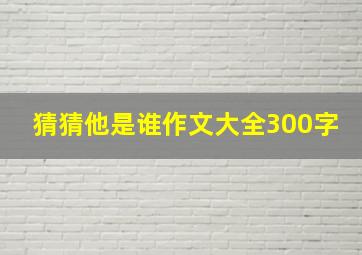 猜猜他是谁作文大全300字